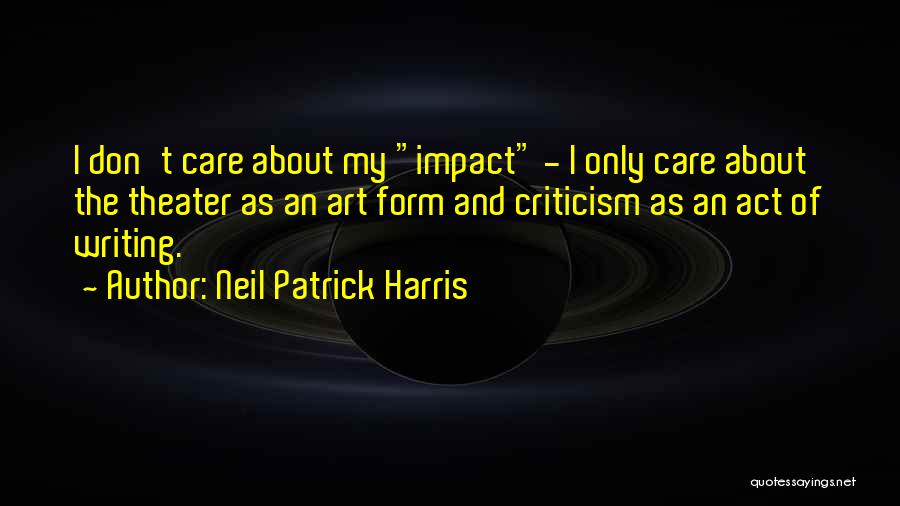 I don't care about my "impact" - I only care about the theater as an art form and criticism as an act of writing.
- Author: Neil Patrick Harris

quotessayings.net